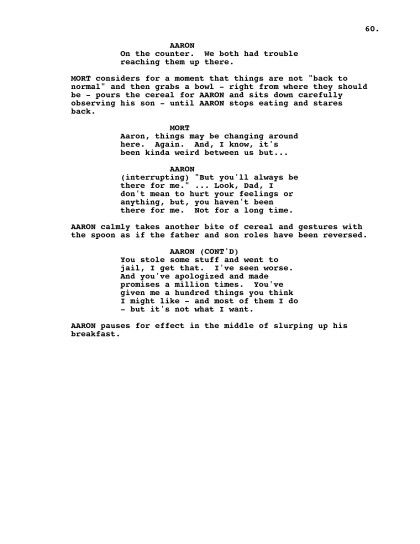 60.

AARON
On the counter. We both had trouble reaching them up there.

MORT considers for a moment that things are not "back to normal" and then grabs a bowl - right from where they should be - pours the cereal for AARON and sits down carefully observing his son - until AARON stops eating and stares back.

MORT
Aaron, things may be changing around here. Again. And, I know, it's been kinda weird between us but...

AARON
(interrupting) "But you'll always be there for me." ... Look, Dad, I don't mean to hurt your feelings or anything, but, you haven't been there for me. Not for a long time.

AARON calmly takes another bite of cereal and gestures with the spoon as if the father and son roles have been reversed.

AARON (CONT'D)
You stole some stuff and went to jail, I get that. I've seen worse. And you've apologized and made promises a million times. You've given me a hundred things you think I might like - and most of them I do - but it's not what I want.

AARON pauses for effect in the middle of slurping up his breakfast.